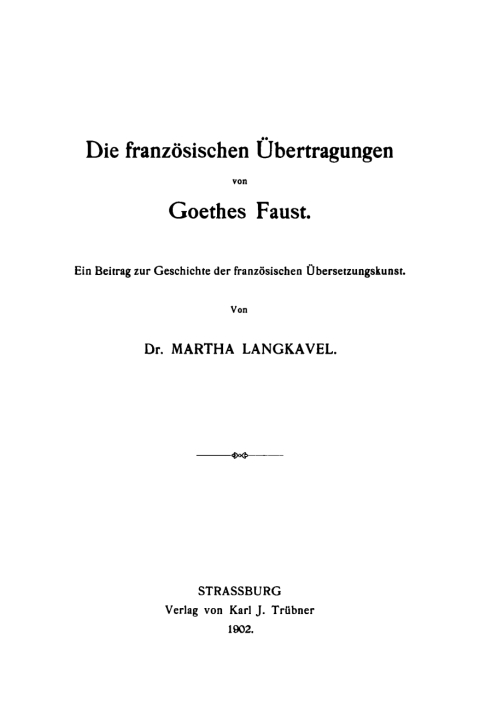 Die französischen Übertragungen

von

Goethes Faust.

Ein Beitrag zur Geschichte der französischen Übersetzungskunst.

Von

Dr. MARTHA LANGKAVEL.

STRASSBURG
Verlag von Karl J. Trübner
1902.